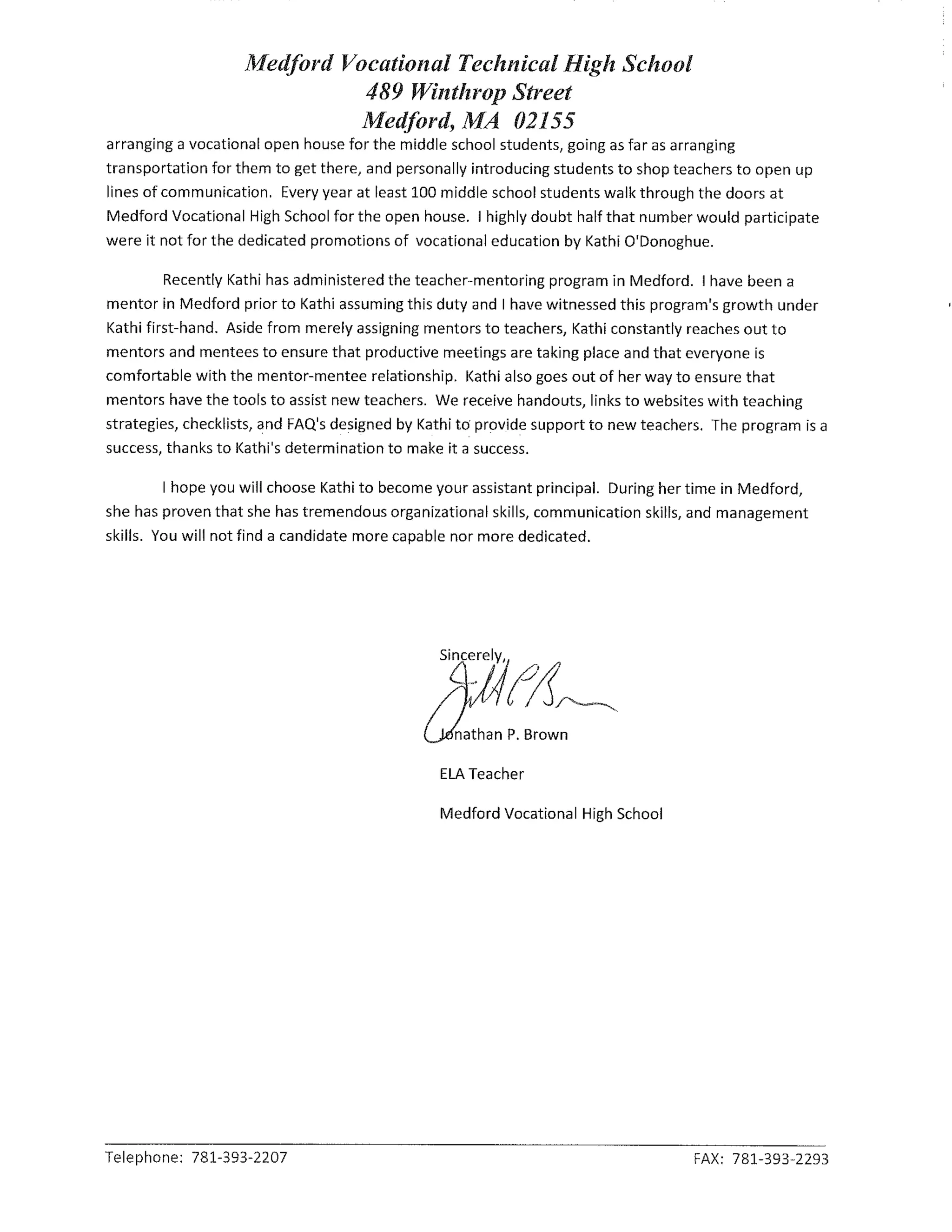 Medford Vocational Technical High School
489 Winthrop Street
Medford, MA 02155

arranging a vocational open house for the middle school students, going as far as arranging transportation for them to get there, and personally introducing students to shop teachers to open up lines of communication. Every year at least 100 middle school students walk through the doors at Medford Vocational High School for the open house. I highly doubt half that number would participate were it not for the dedicated promotions of vocational education by Kathi O'Donoghue.

Recently Kathi has administered the teacher-mentoring program in Medford. I have been a mentor in Medford prior to Kathi assuming this duty and I have witnessed this program's growth under Kathi first-hand. Aside from merely assigning mentors to teachers, Kathi constantly reaches out to mentors and mentees to ensure that productive meetings are taking place and that everyone is comfortable with the mentor-mentee relationship. Kathi also goes out of her way to ensure that mentors have the tools to assist new teachers. We receive handouts, links to websites with teaching strategies, checklists, and FAQ's designed by Kathi to provide support to new teachers. The program is a success, thanks to Kathi's determination to make it a success.

I hope you will choose Kathi to become your assistant principal. During her time in Medford, she has proven that she has tremendous organizational skills, communication skills, and management skills. You will not find a candidate more capable nor more dedicated.

Sincerely,

Jonathan P. Brown

ELA Teacher

Medford Vocational High School

Telephone: 781-393-2207

FAX: 781-393-2293